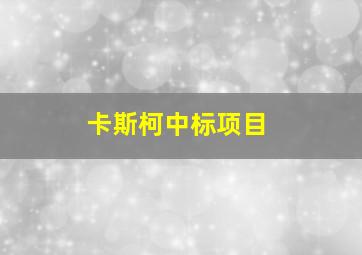 卡斯柯中标项目